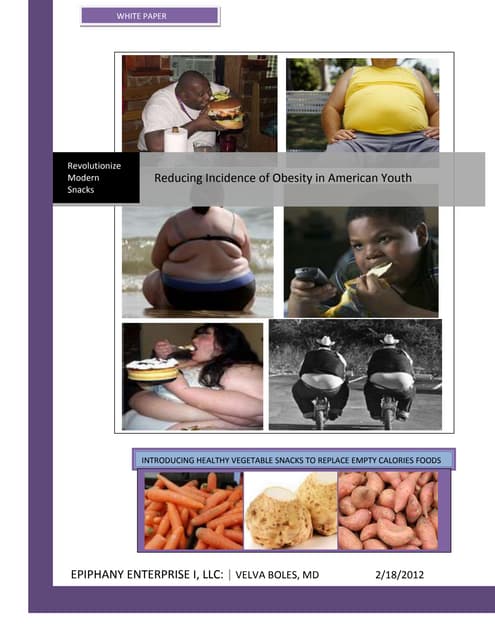 WHITE PAPER

Revolutionize Modern Snacks

Reducing Incidence of Obesity in American Youth

INTRODUCING HEALTHY VEGETABLE SNACKS TO REPLACE EMPTY CALORIES FOODS

EPIPHANY ENTERPRISE I, LLC: | VELVA BOLES, MD 2/18/2012